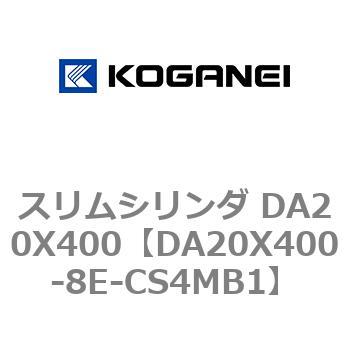 KOGANEI

スリムシリンダ DA20X400【DA20X400-8E-CS4MB1】